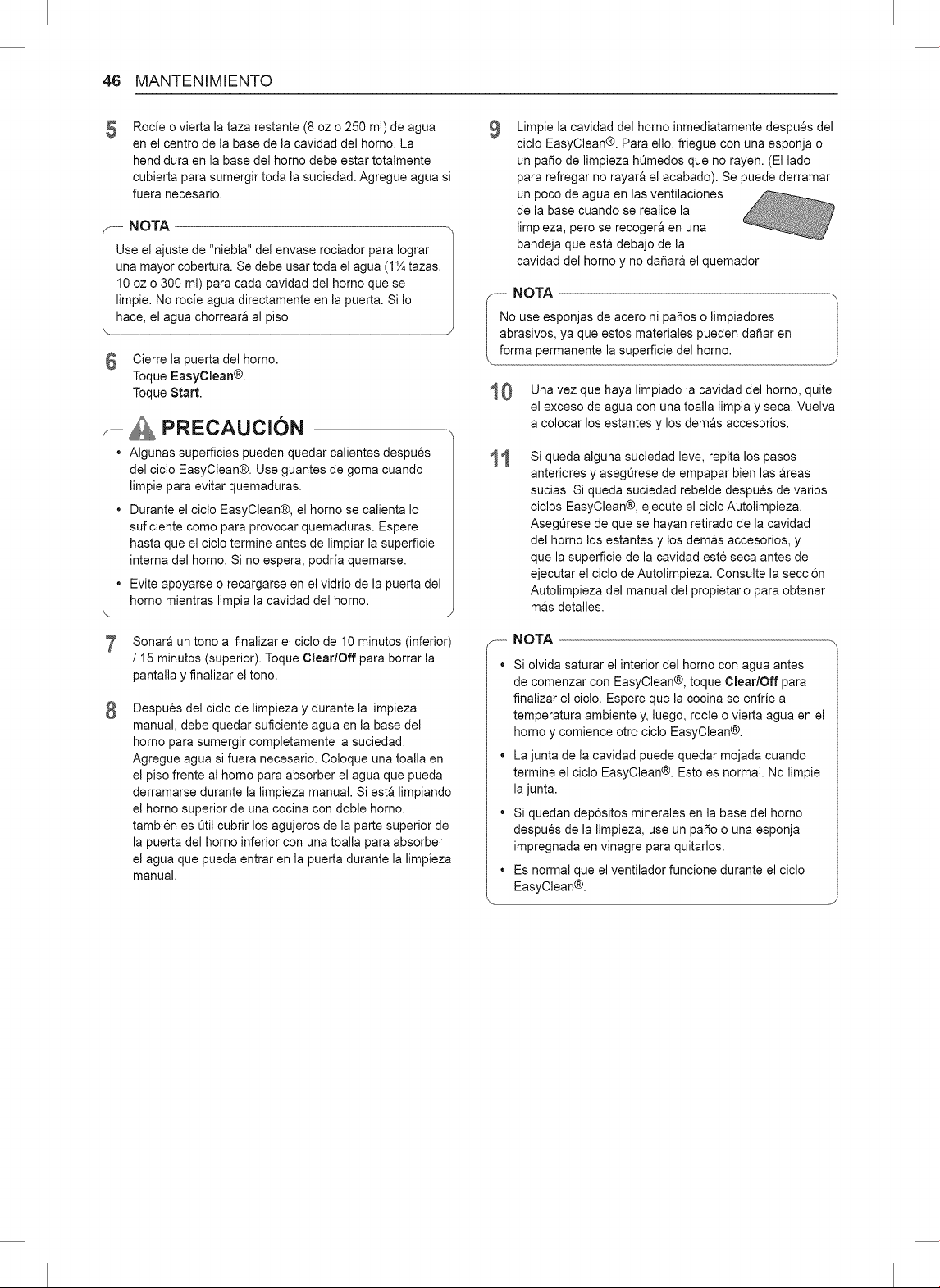 46 MANTENIMIENTO

5 Rocíe o vierta la taza restante (8 oz o 250 ml) de agua en el centro de la base de la cavidad del horno. La hendidura en la base del horno debe estar totalmente cubierta para sumergir toda la suciedad. Agregue agua si fuera necesario.

NOTA

Use el ajuste de "niebla" del envase rociador para lograr una mayor cobertura. Se debe usar toda el agua (1¼ tazas, 10 oz o 300 ml) para cada cavidad del horno que se limpie. No rocíe agua directamente en la puerta. Si lo hace, el agua chorreará al piso.

6 Cierre la puerta del horno.
Toque EasyClean®.
Toque Start.

PRECAUCIÓN

• Algunas superficies pueden quedar calientes después del ciclo EasyClean®. Use guantes de goma cuando limpie para evitar quemaduras.

• Durante el ciclo EasyClean®, el horno se calienta lo suficiente como para provocar quemaduras. Espere hasta que el ciclo termine antes de limpiar la superficie interna del horno. Si no espera, podría quemarse.

• Evite apoyarse o recargarse en el vidrio de la puerta del horno mientras limpia la cavidad del horno.

7 Sonará un tono al finalizar el ciclo de 10 minutos (inferior) / 15 minutos (superior). Toque Clear/Off para borrar la pantalla y finalizar el tono.

8 Después del ciclo de limpieza y durante la limpieza manual, debe quedar suficiente agua en la base del horno para sumergir completamente la suciedad. Agregue agua si fuera necesario. Coloque una toalla en el piso frente al horno para absorber el agua que pueda derramarse durante la limpieza manual. Si está limpiando el horno superior de una cocina con doble horno, también es útil cubrir los agujeros de la parte superior de la puerta del horno inferior con una toalla para absorber el agua que pueda entrar en la puerta durante la limpieza manual.

9 Limpie la cavidad del horno inmediatamente después del ciclo EasyClean®. Para ello, friegue con una esponja o un paño de limpieza húmedos que no rayen. (El lado para refregar no rayará el acabado). Se puede derramar un poco de agua en las ventilaciones de la base cuando se realice la limpieza, pero se recogerá en una bandeja que está debajo de la cavidad del horno y no dañará el quemador.

NOTA

No use esponjas de acero ni paños o limpiadores abrasivos, ya que estos materiales pueden dañar en forma permanente la superficie del horno.

10 Una vez que haya limpiado la cavidad del horno, quite el exceso de agua con una toalla limpia y seca. Vuelva a colocar los estantes y los demás accesorios.

11 Si queda alguna suciedad leve, repita los pasos anteriores y asegúrese de empapar bien las áreas sucias. Si queda suciedad rebelde después de varios ciclos EasyClean®, ejecute el ciclo Autolimpieza. Asegúrese de que se hayan retirado de la cavidad del horno los estantes y los demás accesorios, y que la superficie de la cavidad esté seca antes de ejecutar el ciclo de Autolimpieza. Consulte la sección Autolimpieza del manual del propietario para obtener más detalles.

NOTA

• Si olvida saturar el interior del horno con agua antes de comenzar con EasyClean®, toque Clear/Off para finalizar el ciclo. Espere que la cocina se enfríe a temperatura ambiente y, luego, rocíe o vierta agua en el horno y comience otro ciclo EasyClean®.

• La junta de la cavidad puede quedar mojada cuando termine el ciclo EasyClean®. Esto es normal. No limpie la junta.

• Si quedan depósitos minerales en la base del horno después de la limpieza, use un paño o una esponja impregnada en vinagre para quitarlos.

• Es normal que el ventilador funcione durante el ciclo EasyClean®.